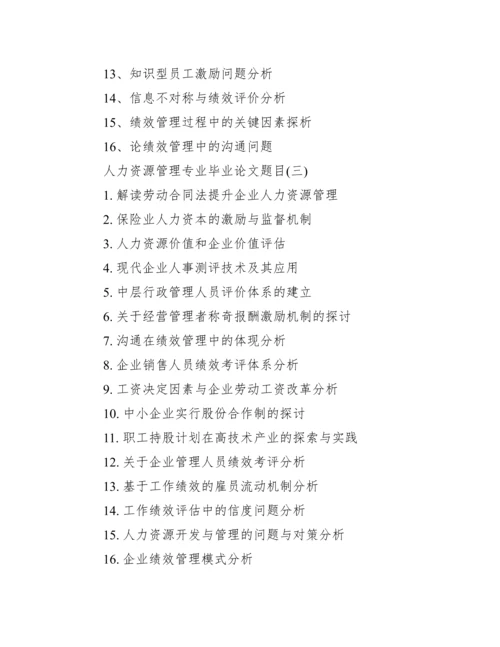 13、知识型员工激励问题分析

14、信息不对称与绩效评价分析

15、绩效管理过程中的关键因素探析

16、论绩效管理中的沟通问题

人力资源管理专业毕业论文题目(三)

1. 解读劳动合同法提升企业人力资源管理

2. 保险业人力资本的激励与监督机制

3. 人力资源价值和企业价值评估

4. 现代企业人事测评技术及其应用

5. 中层行政管理人员评价体系的建立

6. 关于经营管理者称奇报酬激励机制的探讨

7. 沟通在绩效管理中的体现分析

8. 企业销售人员绩效考评体系分析

9. 工资决定因素与企业劳动工资改革分析

10. 中小企业实行股份合作制的探讨

11. 职工持股计划在高技术产业的探索与实践

12. 关于企业管理人员绩效考评分析

13. 基于工作绩效的雇员流动机制分析

14. 工作绩效评估中的信度问题分析

15. 人力资源开发与管理的问题与对策分析

16. 企业绩效管理模式分析